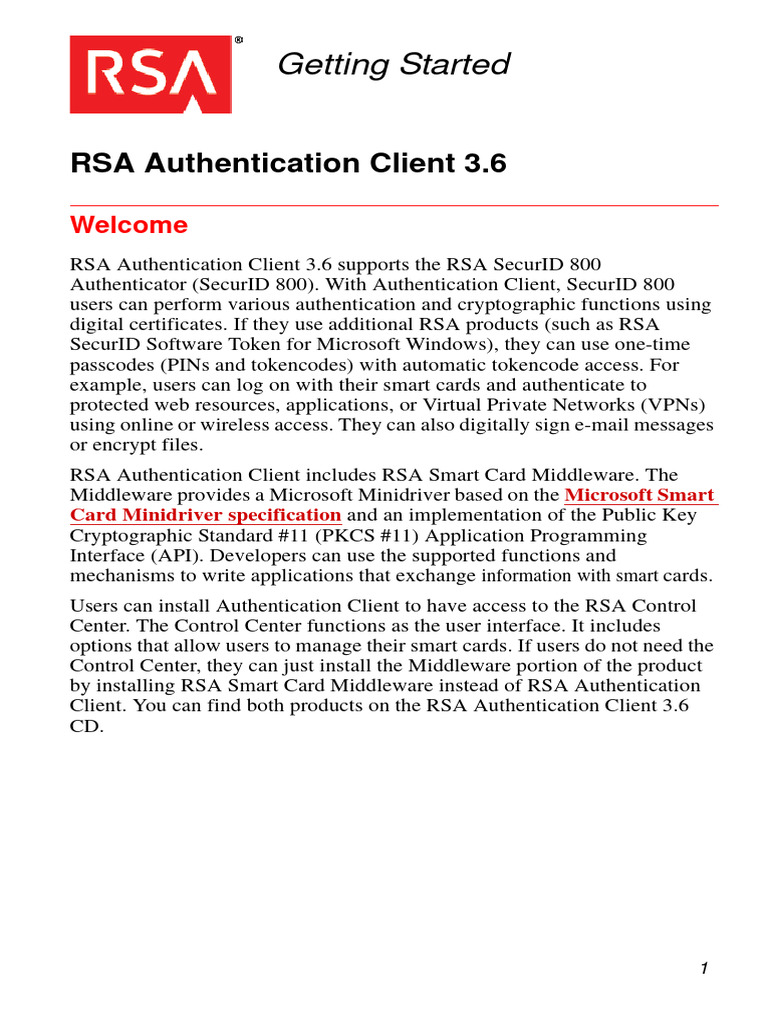 RSA®

Getting Started

RSA Authentication Client 3.6

Welcome

RSA Authentication Client 3.6 supports the RSA SecurID 800 Authenticator (SecurID 800). With Authentication Client, SecurID 800 users can perform various authentication and cryptographic functions using digital certificates. If they use additional RSA products (such as RSA SecurID Software Token for Microsoft Windows), they can use one-time passcodes (PINs and tokencodes) with automatic tokencode access. For example, users can log on with their smart cards and authenticate to protected web resources, applications, or Virtual Private Networks (VPNs) using online or wireless access. They can also digitally sign e-mail messages or encrypt files.

RSA Authentication Client includes RSA Smart Card Middleware. The Middleware provides a Microsoft Minidriver based on the Microsoft Smart Card Minidriver specification and an implementation of the Public Key Cryptographic Standard #11 (PKCS #11) Application Programming Interface (API). Developers can use the supported functions and mechanisms to write applications that exchange information with smart cards.

Users can install Authentication Client to have access to the RSA Control Center. The Control Center functions as the user interface. It includes options that allow users to manage their smart cards. If users do not need the Control Center, they can just install the Middleware portion of the product by installing RSA Smart Card Middleware instead of RSA Authentication Client. You can find both products on the RSA Authentication Client 3.6 CD.

1